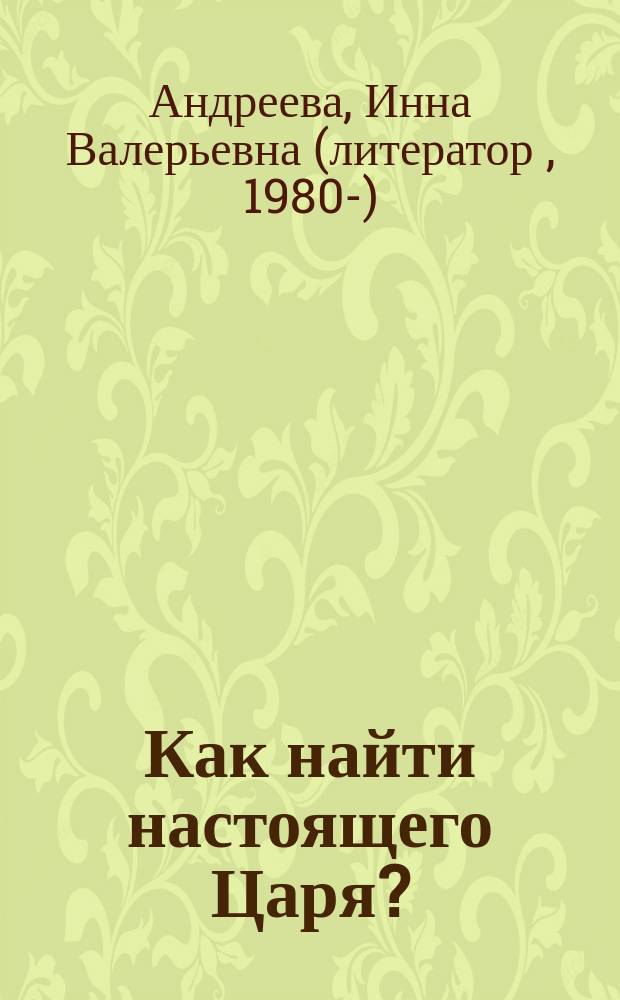 Андреева, Инна Валерьевна (литератор , 1980-)

Как найти настоящего Царя?